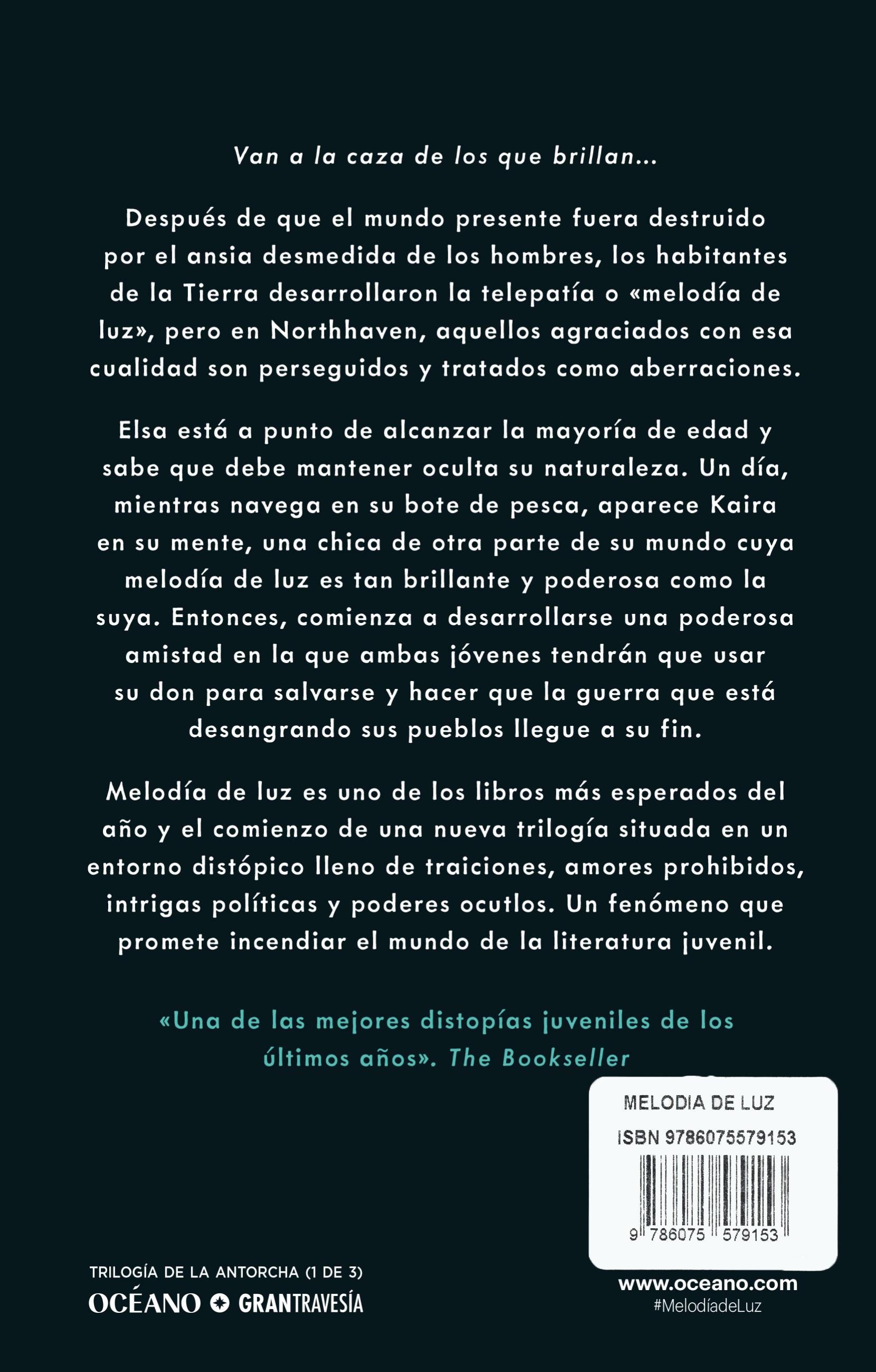 Van a la caza de los que brillan...

Después de que el mundo presente fuera destruido por el ansia desmedida de los hombres, los habitantes de la Tierra desarrollaron la telepatía o «melodía de luz», pero en Northhaven, aquellos agraciados con esa cualidad son perseguidos y tratados como aberraciones.

Elsa está a punto de alcanzar la mayoría de edad y sabe que debe mantener oculta su naturaleza. Un día, mientras navega en su bote de pesca, aparece Kaira en su mente, una chica de otra parte de su mundo cuya melodía de luz es tan brillante y poderosa como la suya. Entonces, comienza a desarrollarse una poderosa amistad en la que ambas jóvenes tendrán que usar su don para salvarse y hacer que la guerra que está desangrando sus pueblos llegue a su fin.

Melodía de luz es uno de los libros más esperados del año y el comienzo de una nueva trilogía situada en un entorno distópico lleno de traiciones, amores prohibidos, intrigas políticas y poderes ocutlos. Un fenómeno que promete incendiar el mundo de la literatura juvenil.

«Una de las mejores distopías juveniles de los últimos años». The Bookseller

MELODIA DE LUZ
ISBN 9786075579153
9 786075 579153

TRILOGÍA DE LA ANTORCHA (1 DE 3)
OCÉANO GRANTRAVESÍA

www.oceano.com
#MelodíadeLuz